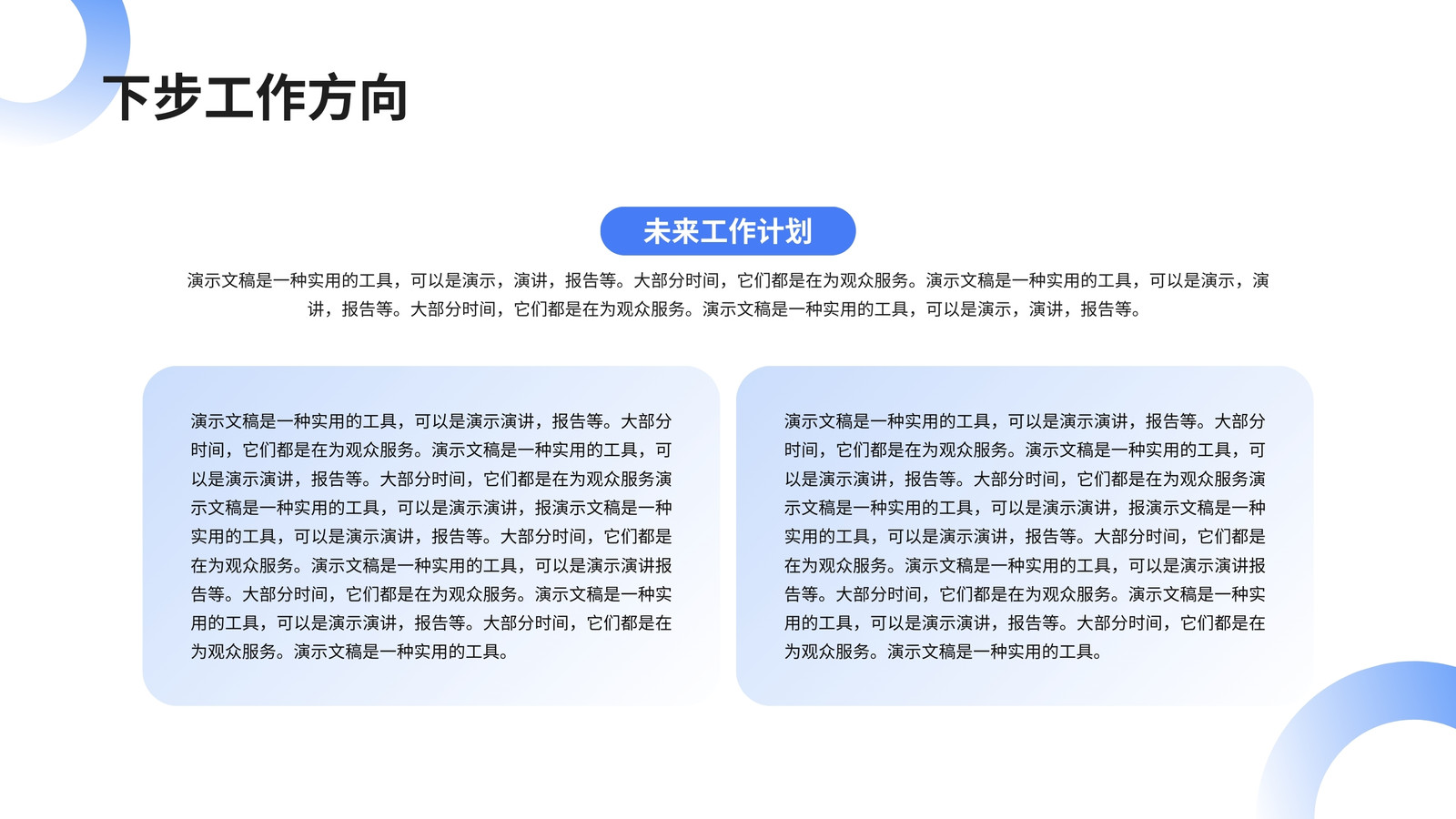 下步工作方向

未来工作计划

演示文稿是一种实用的工具，可以是演示，演讲，报告等。大部分时间，它们都是在为观众服务。演示文稿是一种实用的工具，可以是演示，演讲，报告等。大部分时间，它们都是在为观众服务。演示文稿是一种实用的工具，可以是演示，演讲，报告等。

演示文稿是一种实用的工具，可以是演示演讲，报告等。大部分时间，它们都是在为观众服务。演示文稿是一种实用的工具，可以是演示演讲，报告等。大部分时间，它们都是在为观众服务演示文稿是一种实用的工具，可以是演示演讲，报演示文稿是一种实用的工具，可以是演示演讲，报告等。大部分时间，它们都是在为观众服务。演示文稿是一种实用的工具，可以是演示演讲报告等。大部分时间，它们都是在为观众服务。演示文稿是一种实用的工具，可以是演示演讲，报告等。大部分时间，它们都是在为观众服务。演示文稿是一种实用的工具。

演示文稿是一种实用的工具，可以是演示演讲，报告等。大部分时间，它们都是在为观众服务。演示文稿是一种实用的工具，可以是演示演讲，报告等。大部分时间，它们都是在为观众服务演示文稿是一种实用的工具，可以是演示演讲，报演示文稿是一种实用的工具，可以是演示演讲，报告等。大部分时间，它们都是在为观众服务。演示文稿是一种实用的工具，可以是演示演讲报告等。大部分时间，它们都是在为观众服务。演示文稿是一种实用的工具，可以是演示演讲，报告等。大部分时间，它们都是在为观众服务。演示文稿是一种实用的工具。